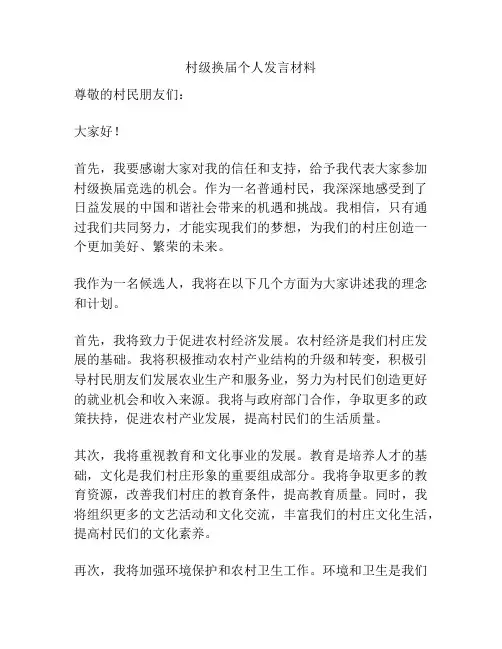 村级换届个人发言材料

尊敬的村民朋友们：

大家好！

首先，我要感谢大家对我的信任和支持，给予我代表大家参加村级换届竞选的机会。作为一名普通村民，我深深地感受到了日益发展的中国和谐社会带来的机遇和挑战。我相信，只有通过我们共同努力，才能实现我们的梦想，为我们的村庄创造一个更加美好、繁荣的未来。

我作为一名候选人，我将在以下几个方面为大家讲述我的理念和计划。

首先，我将致力于促进农村经济发展。农村经济是我们村庄发展的基础。我将积极推动农村产业结构的升级和转变，积极引导村民朋友们发展农业生产和服务业，努力为村民们创造更好的就业机会和收入来源。我将与政府部门合作，争取更多的政策扶持，促进农村产业发展，提高村民们的生活质量。

其次，我将重视教育和文化事业的发展。教育是培养人才的基础，文化是我们村庄形象的重要组成部分。我将争取更多的教育资源，改善我们村庄的教育条件，提高教育质量。同时，我将组织更多的文艺活动和文化交流，丰富我们的村庄文化生活，提高村民们的文化素养。

再次，我将加强环境保护和农村卫生工作。环境和卫生是我们